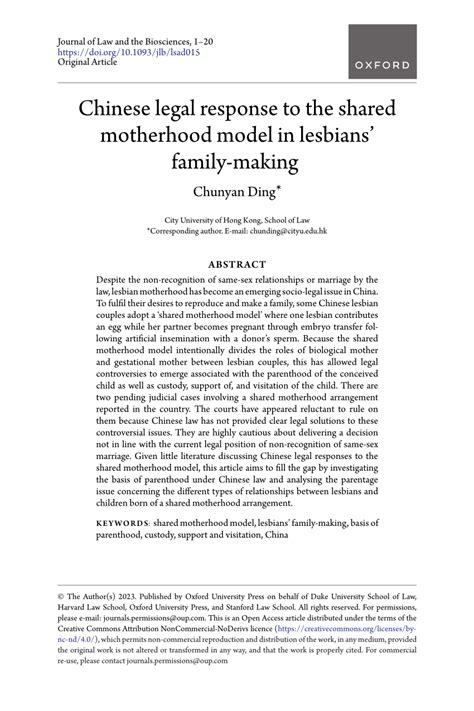 Journal of Law and the Biosciences, 1–20
https://doi.org/10.1093/jlb/lsad015
Original Article

OXFORD

Chinese legal response to the shared motherhood model in lesbians' family-making

Chunyan Ding*

City University of Hong Kong, School of Law
*Corresponding author. E-mail: chunding@cityu.edu.hk

ABSTRACT

Despite the non-recognition of same-sex relationships or marriage by the law, lesbian motherhood has become an emerging socio-legal issue in China. To fulfil their desires to reproduce and make a family, some Chinese lesbian couples adopt a 'shared motherhood model' where one lesbian contributes an egg while her partner becomes pregnant through embryo transfer following artificial insemination with a donor's sperm. Because the shared motherhood model intentionally divides the roles of biological mother and gestational mother between lesbian couples, this has allowed legal controversies to emerge associated with the parenthood of the conceived child as well as custody, support of, and visitation of the child. There are two pending judicial cases involving a shared motherhood arrangement reported in the country. The courts have appeared reluctant to rule on them because Chinese law has not provided clear legal solutions to these controversial issues. They are highly cautious about delivering a decision not in line with the current legal position of non-recognition of same-sex marriage. Given little literature discussing Chinese legal responses to the shared motherhood model, this article aims to fill the gap by investigating the basis of parenthood under Chinese law and analysing the parentage issue concerning the different types of relationships between lesbians and children born of a shared motherhood arrangement.

KEYWORDS: shared motherhood model, lesbians' family-making, basis of parenthood, custody, support and visitation, China

© The Author(s) 2023. Published by Oxford University Press on behalf of Duke University School of Law, Harvard Law School, Oxford University Press, and Stanford Law School. All rights reserved. For permissions, please e-mail: journals.permissions@oup.com. This is an Open Access article distributed under the terms of the Creative Commons Attribution NonCommercial-NoDerivs licence (https://creativecommons.org/licenses/by-nc-nd/4.0/), which permits non-commercial reproduction and distribution of the work, in any medium, provided the original work is not altered or transformed in any way, and that the work is properly cited. For commercial re-use, please contact journals.permissions@oup.com